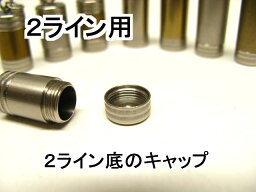 2ライン用

2ライン底のキャップ